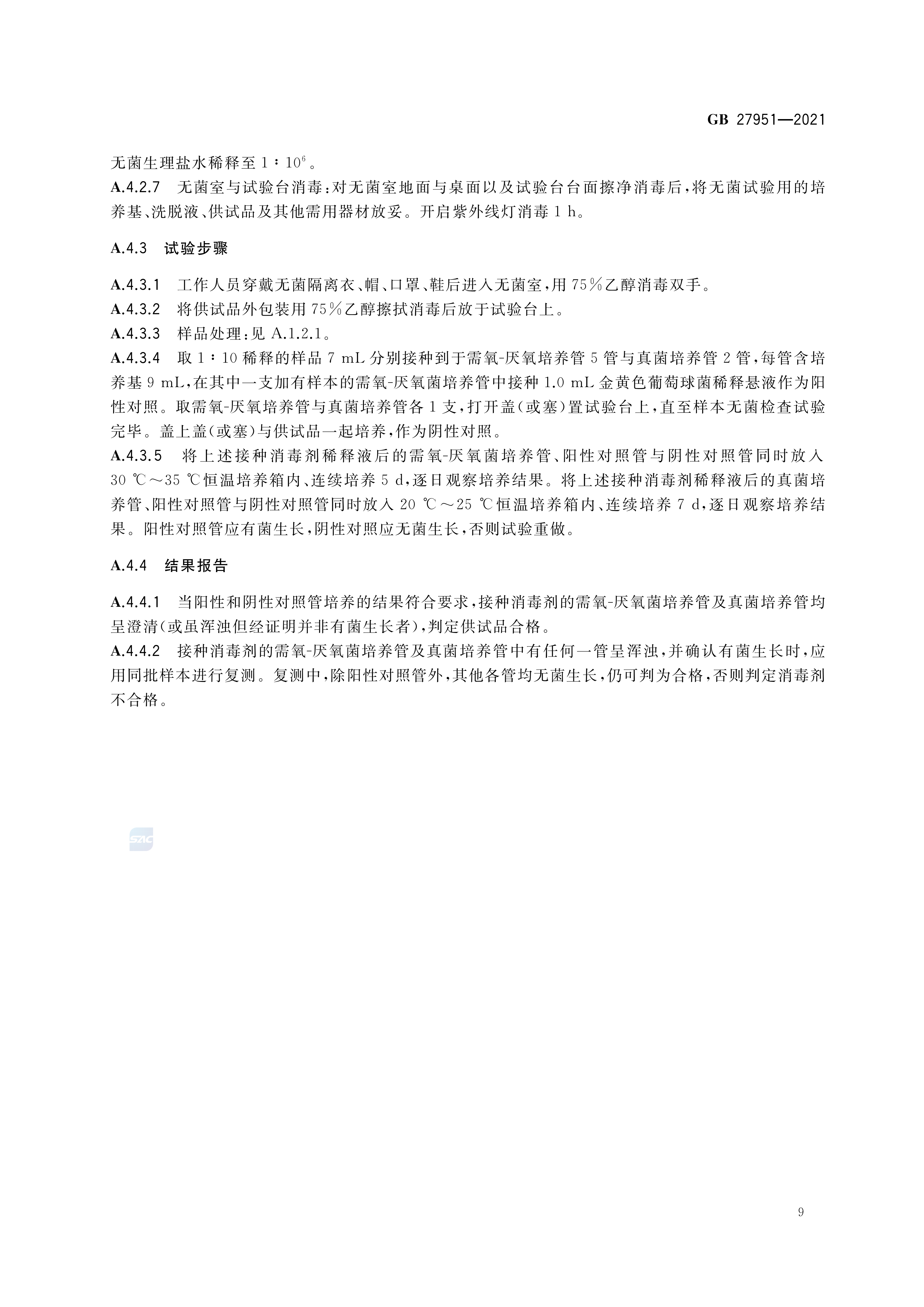 GB 27951—2021

无菌生理盐水稀释至 1∶$10^6$。

A.4.2.7 无菌室与试验台消毒:对无菌室地面与桌面以及试验台台面擦净消毒后,将无菌试验用的培养基、洗脱液、供试品及其他需用器材放妥。开启紫外线灯消毒 1 h。

A.4.3 试验步骤

A.4.3.1 工作人员穿戴无菌隔离衣、帽、口罩、鞋后进入无菌室,用 75%乙醇消毒双手。

A.4.3.2 将供试品外包装用 75%乙醇擦拭消毒后放于试验台上。

A.4.3.3 样品处理:见 A.1.2.1。

A.4.3.4 取 1∶10 稀释的样品 7 mL 分别接种到于需氧-厌氧培养管 5 管与真菌培养管 2 管,每管含培养基 9 mL,在其中一支加有样本的需氧-厌氧菌培养管中接种 1.0 mL 金黄色葡萄球菌稀释悬液作为阳性对照。取需氧-厌氧培养管与真菌培养管各 1 支,打开盖(或塞)置试验台上,直至样本无菌检查试验完毕。盖上盖(或塞)与供试品一起培养,作为阴性对照。

A.4.3.5 将上述接种消毒剂稀释液后的需氧-厌氧菌培养管、阳性对照管与阴性对照管同时放入 30 ℃~35 ℃恒温培养箱内、连续培养 5 d,逐日观察培养结果。将上述接种消毒剂稀释液后的真菌培养管、阳性对照管与阴性对照管同时放入 20 ℃~25 ℃恒温培养箱内、连续培养 7 d,逐日观察培养结果。阳性对照管应有菌生长,阴性对照应无菌生长,否则试验重做。

A.4.4 结果报告

A.4.4.1 当阳性和阴性对照管培养的结果符合要求,接种消毒剂的需氧-厌氧菌培养管及真菌培养管均呈澄清(或虽浑浊但经证明并非有菌生长者),判定供试品合格。

A.4.4.2 接种消毒剂的需氧-厌氧菌培养管及真菌培养管中有任何一管呈浑浊,并确认有菌生长时,应用同批样本进行复测。复测中,除阳性对照管外,其他各管均无菌生长,仍可判为合格,否则判定消毒剂不合格。

SAC

9